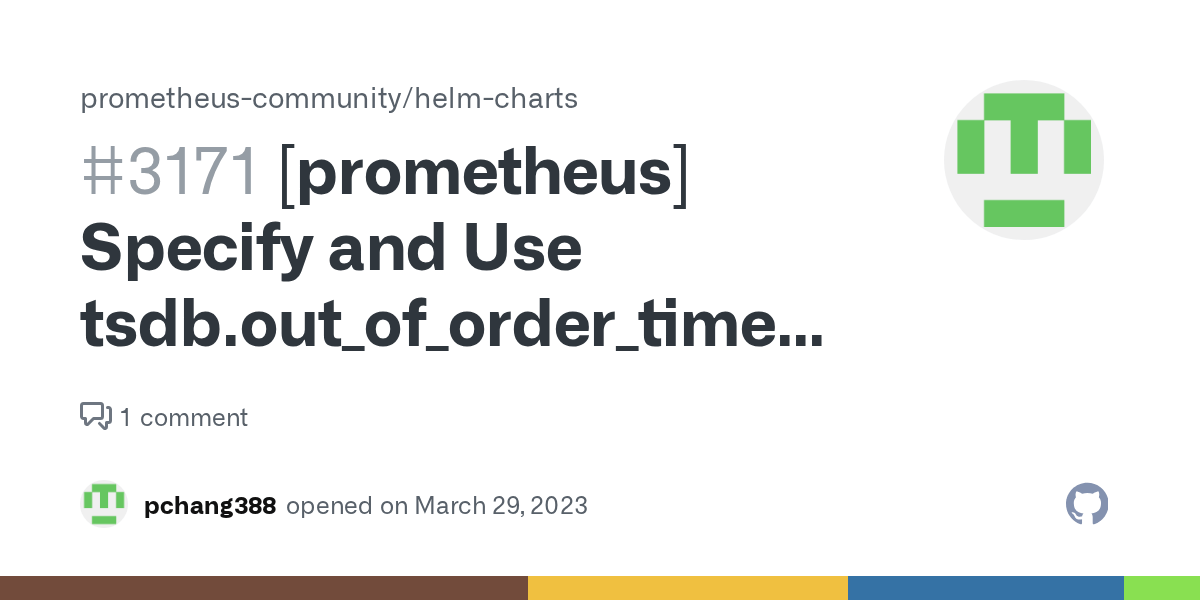 prometheus-community/helm-charts

#3171 [prometheus] Specify and Use tsdb.out_of_order_time...

1 comment

pchang388 opened on March 29, 2023